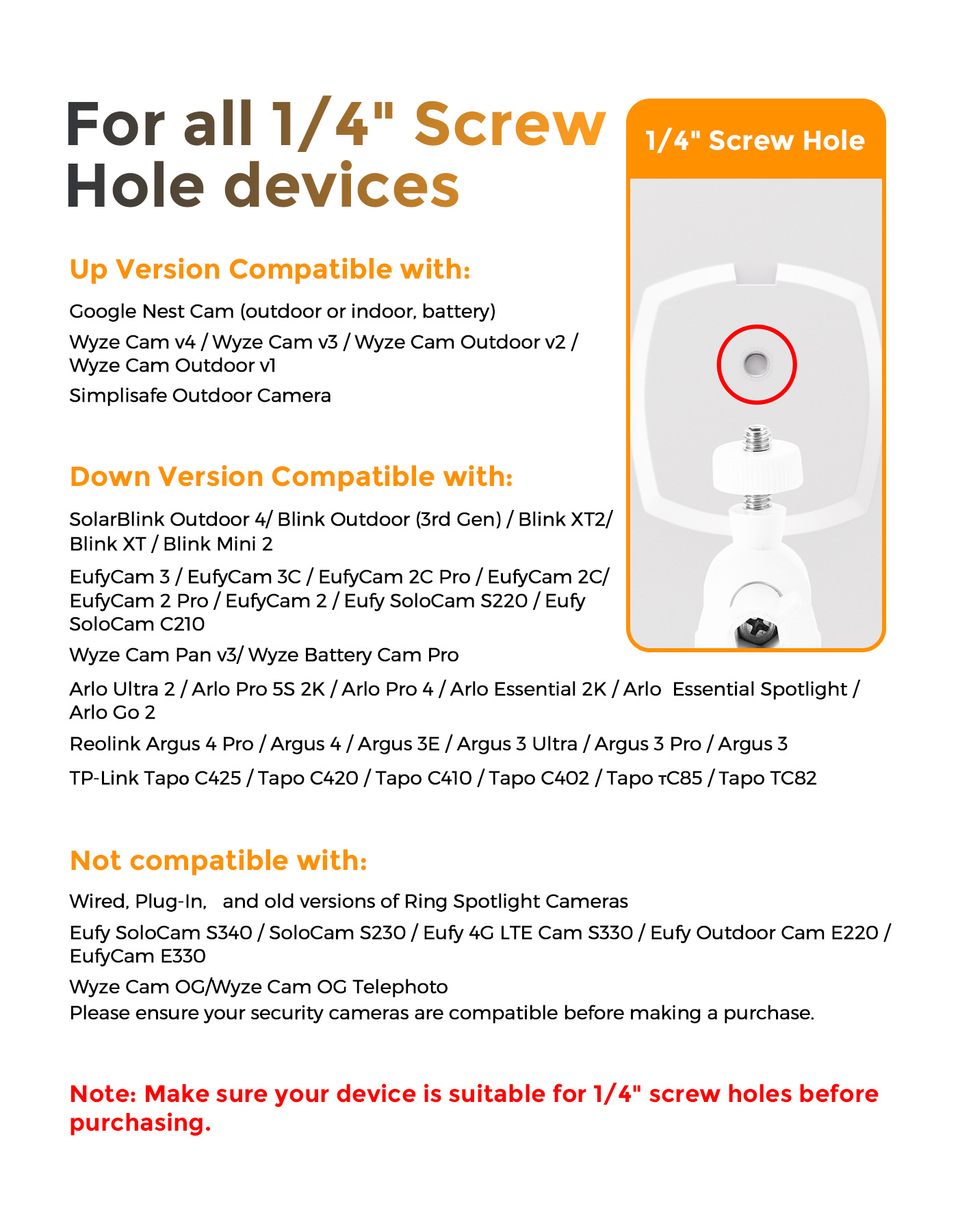 For all 1/4" Screw Hole devices

1/4" Screw Hole

Up Version Compatible with:

Google Nest Cam (outdoor or indoor, battery)

Wyze Cam v4 / Wyze Cam v3 / Wyze Cam Outdoor v2 / Wyze Cam Outdoor v1

Simplisafe Outdoor Camera

Down Version Compatible with:

SolarBlink Outdoor 4/ Blink Outdoor (3rd Gen) / Blink XT2/ Blink XT / Blink Mini 2

EufyCam 3 / EufyCam 3C / EufyCam 2C Pro / EufyCam 2C/ EufyCam 2 Pro / EufyCam 2 / Eufy SoloCam S220 / Eufy SoloCam C210

Wyze Cam Pan v3/ Wyze Battery Cam Pro

Arlo Ultra 2 / Arlo Pro 5S 2K / Arlo Pro 4 / Arlo Essential 2K / Arlo Essential Spotlight / Arlo Go 2

Reolink Argus 4 Pro / Argus 4 / Argus 3E / Argus 3 Ultra / Argus 3 Pro / Argus 3

TP-Link Tapo C425 / Tapo C420 / Tapo C410 / Tapo C402 / Tapo тC85 / Tapo TC82

Not compatible with:

Wired, Plug-In, and old versions of Ring Spotlight Cameras

Eufy SoloCam S340 / SoloCam S230 / Eufy 4G LTE Cam S330 / Eufy Outdoor Cam E220 / EufyCam E330

Wyze Cam OG/Wyze Cam OG Telephoto
Please ensure your security cameras are compatible before making a purchase.

Note: Make sure your device is suitable for 1/4" screw holes before purchasing.